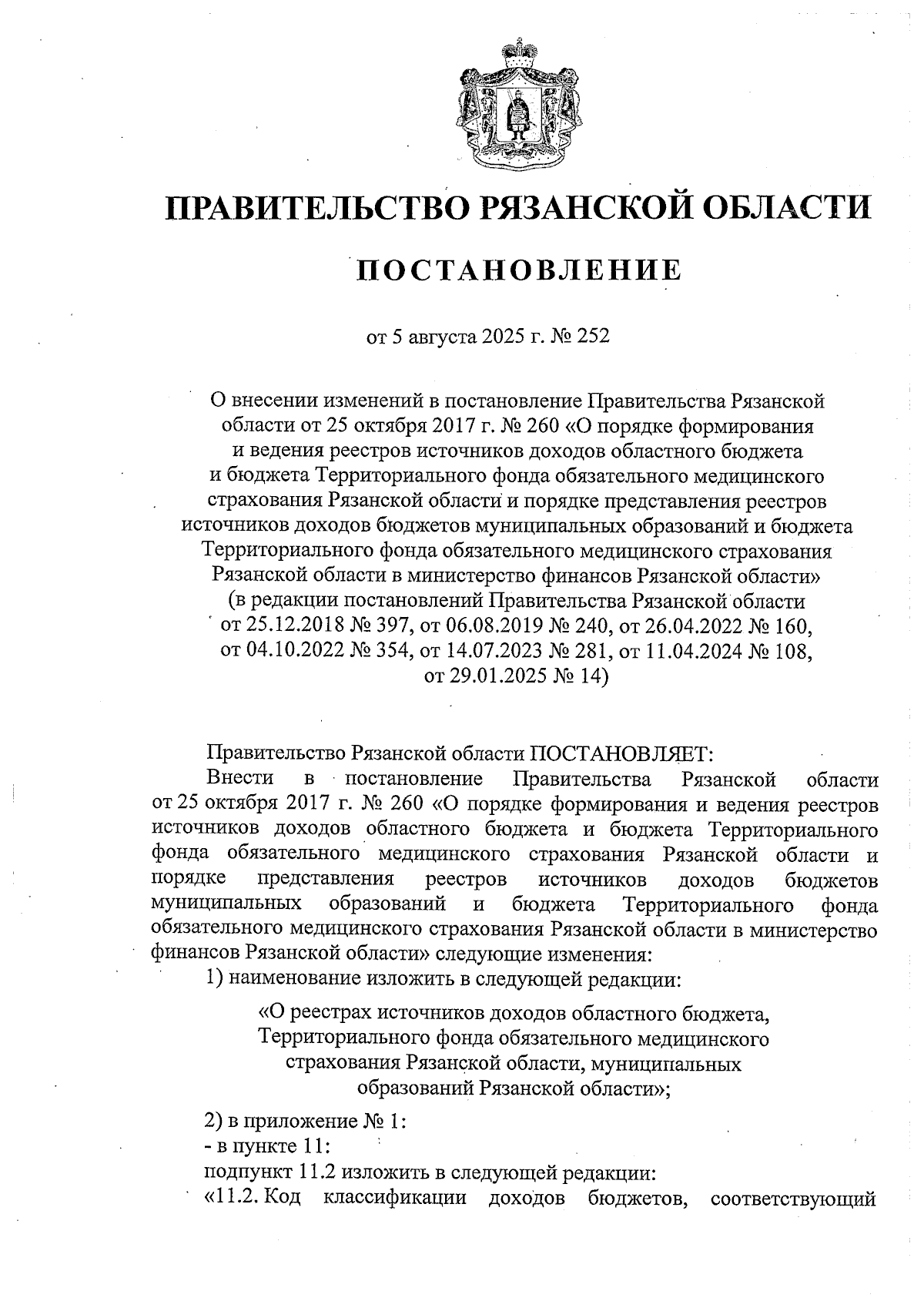 ПРАВИТЕЛЬСТВО РЯЗАНСКОЙ ОБЛАСТИ

ПОСТАНОВЛЕНИЕ

от 5 августа 2025 г. № 252

О внесении изменений в постановление Правительства Рязанской области от 25 октября 2017 г. № 260 «О порядке формирования и ведения реестров источников доходов областного бюджета и бюджета Территориального фонда обязательного медицинского страхования Рязанской области и порядке представления реестров источников доходов бюджетов муниципальных образований и бюджета Территориального фонда обязательного медицинского страхования Рязанской области в министерство финансов Рязанской области» (в редакции постановлений Правительства Рязанской области от 25.12.2018 № 397, от 06.08.2019 № 240, от 26.04.2022 № 160, от 04.10.2022 № 354, от 14.07.2023 № 281, от 11.04.2024 № 108, от 29.01.2025 № 14)

Правительство Рязанской области ПОСТАНОВЛЯЕТ:

Внести в постановление Правительства Рязанской области от 25 октября 2017 г. № 260 «О порядке формирования и ведения реестров источников доходов областного бюджета и бюджета Территориального фонда обязательного медицинского страхования Рязанской области и порядке представления реестров источников доходов бюджетов муниципальных образований и бюджета Территориального фонда обязательного медицинского страхования Рязанской области в министерство финансов Рязанской области» следующие изменения:

1) наименование изложить в следующей редакции:

«О реестрах источников доходов областного бюджета, Территориального фонда обязательного медицинского страхования Рязанской области, муниципальных образований Рязанской области»;

2) в приложение № 1:

- в пункте 11:

подпункт 11.2 изложить в следующей редакции:

«11.2. Код классификации доходов бюджетов, соответствующий